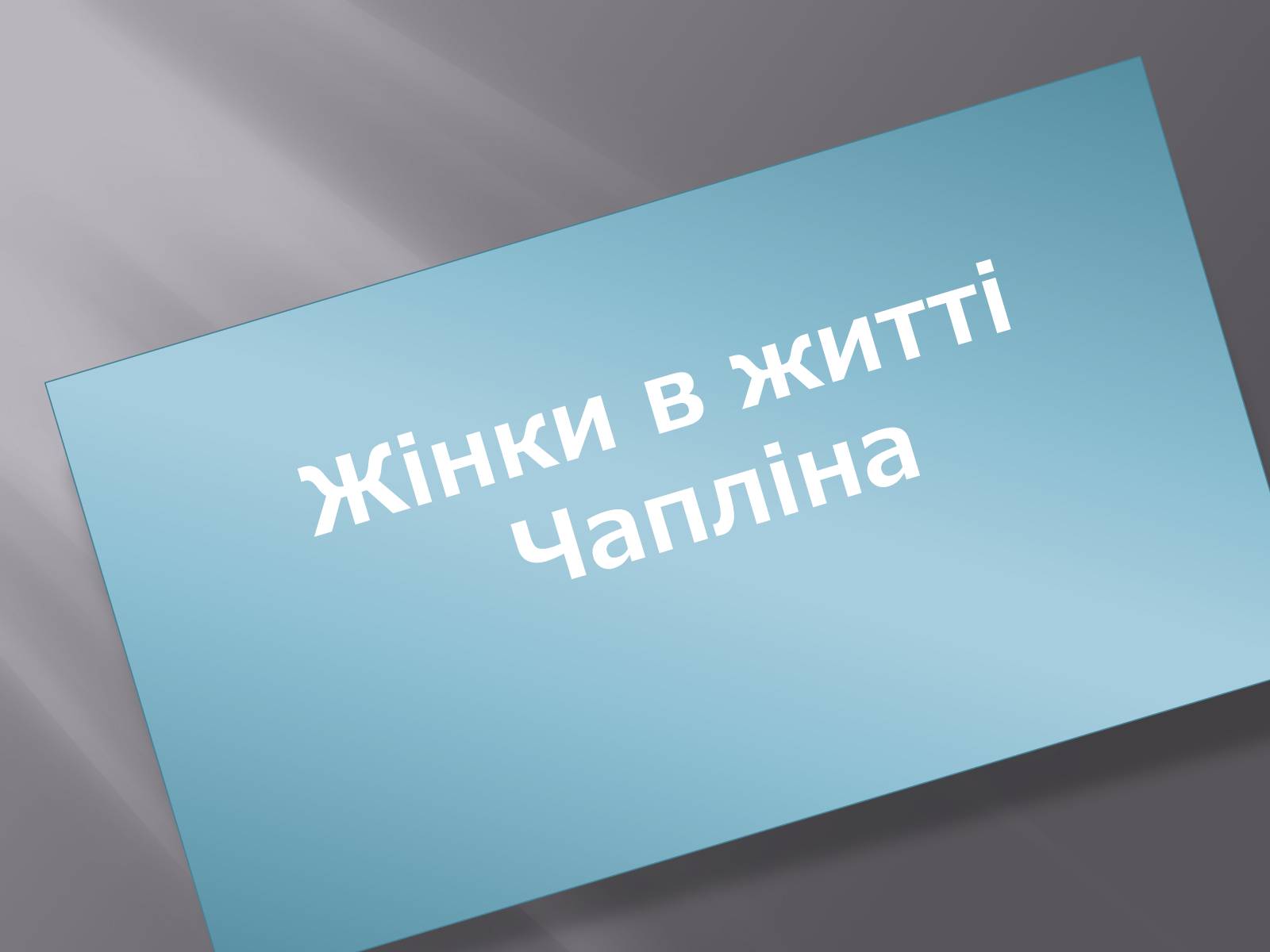 Жінки в житті Чапліна